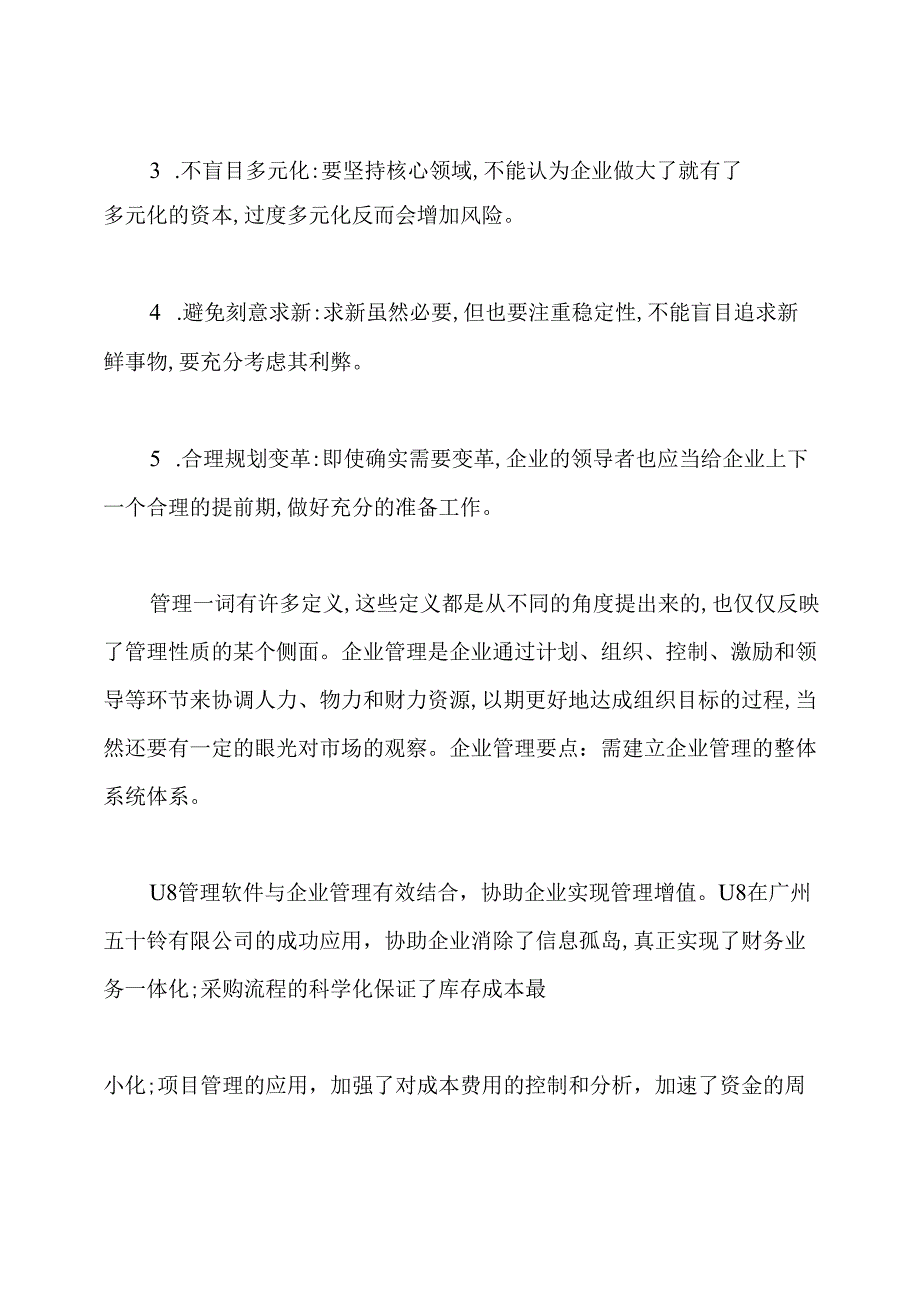 3 .不盲目多元化:要坚持核心领域,不能认为企业做大了就有了多元化的资本,过度多元化反而会增加风险。

4 .避免刻意求新:求新虽然必要,但也要注重稳定性,不能盲目追求新鲜事物,要充分考虑其利弊。

5 .合理规划变革:即使确实需要变革,企业的领导者也应当给企业上下一个合理的提前期,做好充分的准备工作。

管理一词有许多定义,这些定义都是从不同的角度提出来的,也仅仅反映了管理性质的某个侧面。企业管理是企业通过计划、组织、控制、激励和领导等环节来协调人力、物力和财力资源,以期更好地达成组织目标的过程,当然还要有一定的眼光对市场的观察。企业管理要点：需建立企业管理的整体系统体系。

U8管理软件与企业管理有效结合，协助企业实现管理增值。U8在广州五十铃有限公司的成功应用，协助企业消除了信息孤岛,真正实现了财务业务一体化;采购流程的科学化保证了库存成本最

小化;项目管理的应用，加强了对成本费用的控制和分析，加速了资金的周